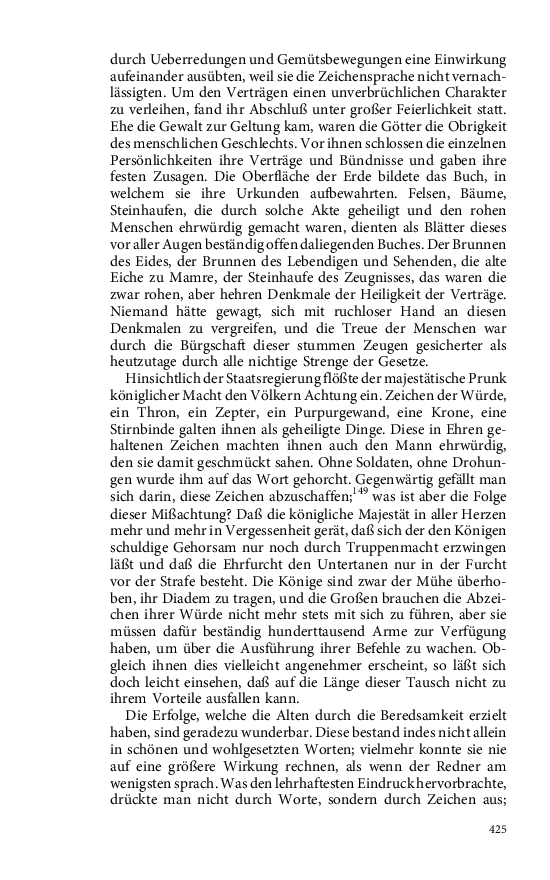 durch Ueberredungen und Gemütsbewegungen eine Einwirkung aufeinander ausübten, weil sie die Zeichensprache nicht vernachlässigten. Um den Verträgen einen unverbrüchlichen Charakter zu verleihen, fand ihr Abschluß unter großer Feierlichkeit statt. Ehe die Gewalt zur Geltung kam, waren die Götter die Obrigkeit des menschlichen Geschlechts. Vor ihnen schlossen die einzelnen Persönlichkeiten ihre Verträge und Bündnisse und gaben ihre festen Zusagen. Die Oberfläche der Erde bildete das Buch, in welchem sie ihre Urkunden aufbewahrten. Felsen, Bäume, Steinhaufen, die durch solche Akte geheiligt und den rohen Menschen ehrwürdig gemacht waren, dienten als Blätter dieses vor aller Augen beständig offen daliegenden Buches. Der Brunnen des Eides, der Brunnen des Lebendigen und Sehenden, die alte Eiche zu Mamre, der Steinhaufe des Zeugnisses, das waren die zwar rohen, aber hehren Denkmale der Heiligkeit der Verträge. Niemand hätte gewagt, sich mit ruchloser Hand an diesen Denkmalen zu vergreifen, und die Treue der Menschen war durch die Bürgschaft dieser stummen Zeugen gesicherter als heutzutage durch alle nichtige Strenge der Gesetze.

Hinsichtlich der Staatsregierung flößte der majestätische Prunk königlicher Macht den Völkern Achtung ein. Zeichen der Würde, ein Thron, ein Zepter, ein Purpurgewand, eine Krone, eine Stirnbinde galten ihnen als geheiligte Dinge. Diese in Ehren gehaltenen Zeichen machten ihnen auch den Mann ehrwürdig, den sie damit geschmückt sahen. Ohne Soldaten, ohne Drohungen wurde ihm auf das Wort gehorcht. Gegenwärtig gefällt man sich darin, diese Zeichen abzuschaffen;$^{149}$ was ist aber die Folge dieser Mißachtung? Daß die königliche Majestät in aller Herzen mehr und mehr in Vergessenheit gerät, daß sich der den Königen schuldige Gehorsam nur noch durch Truppenmacht erzwingen läßt und daß die Ehrfurcht den Untertanen nur in der Furcht vor der Strafe besteht. Die Könige sind zwar der Mühe überhoben, ihr Diadem zu tragen, und die Großen brauchen die Abzeichen ihrer Würde nicht mehr stets mit sich zu führen, aber sie müssen dafür beständig hunderttausend Arme zur Verfügung haben, um über die Ausführung ihrer Befehle zu wachen. Obgleich ihnen dies vielleicht angenehmer erscheint, so läßt sich doch leicht einsehen, daß auf die Länge dieser Tausch nicht zu ihrem Vorteile ausfallen kann.

Die Erfolge, welche die Alten durch die Beredsamkeit erzielt haben, sind geradezu wunderbar. Diese bestand indes nicht allein in schönen und wohlgesetzten Worten; vielmehr konnte sie nie auf eine größere Wirkung rechnen, als wenn der Redner am wenigsten sprach. Was den lehrhaftesten Eindruck hervorbrachte, drückte man nicht durch Worte, sondern durch Zeichen aus;

425